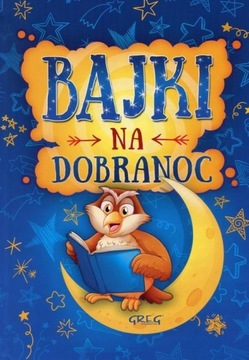 BAJKI
NA
DOBRANOC

GREG